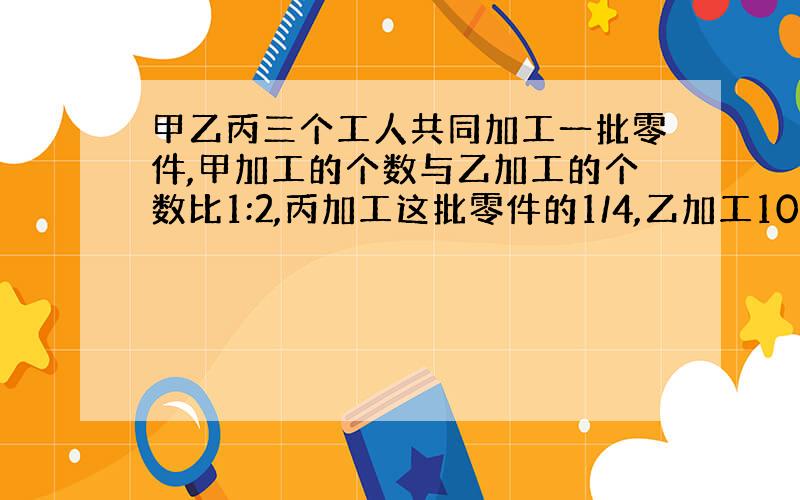 甲乙丙三个工人共同加工一批零件,甲加工的个数与乙加工的个数比1:2,丙加工这批零件的1/4,乙加工10